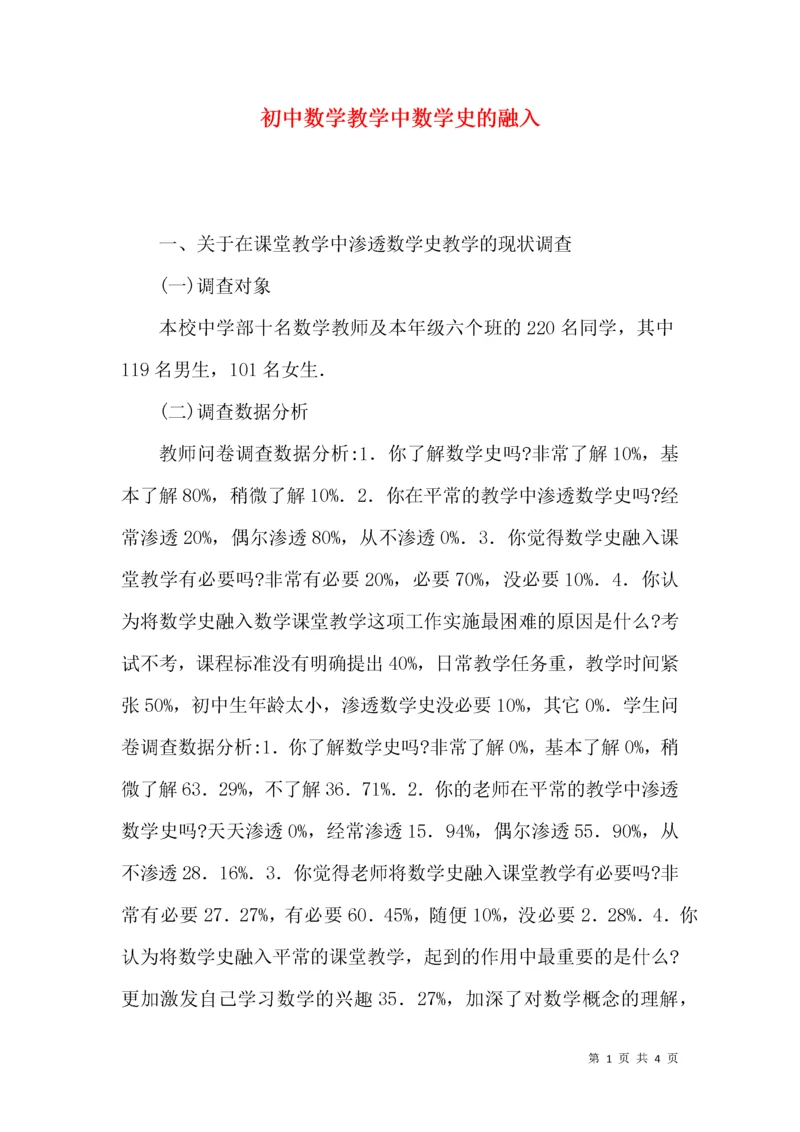 初中数学教学中数学史的融入

一、关于在课堂教学中渗透数学史教学的现状调查

(一)调查对象

本校中学部十名数学教师及本年级六个班的220名同学，其中119名男生，101名女生.

(二)调查数据分析

教师问卷调查数据分析:1．你了解数学史吗?非常了解10%，基本了解80%，稍微了解10%．2．你在平常的教学中渗透数学史吗?经常渗透20%，偶尔渗透80%，从不渗透0%．3．你觉得数学史融入课堂教学有必要吗?非常有必要20%，必要70%，没必要10%．4．你认为将数学史融入数学课堂教学这项工作实施最困难的原因是什么?考试不考，课程标准没有明确提出40%，日常教学任务重，教学时间紧张50%，初中生年龄太小，渗透数学史没必要10%，其它0%．学生问卷调查数据分析:1．你了解数学史吗?非常了解0%，基本了解0%，稍微了解63．29%，不了解36．71%．2．你的老师在平常的教学中渗透数学史吗?天天渗透0%，经常渗透15．94%，偶尔渗透55．90%，从不渗透28．16%．3．你觉得老师将数学史融入课堂教学有必要吗?非常有必要27．27%，有必要60．45%，随便10%，没必要2．28%．4．你认为将数学史融入平常的课堂教学，起到的作用中最重要的是什么?更加激发自己学习数学的兴趣35．27%，加深了对数学概念的理解，

第 1 页 共 4 页